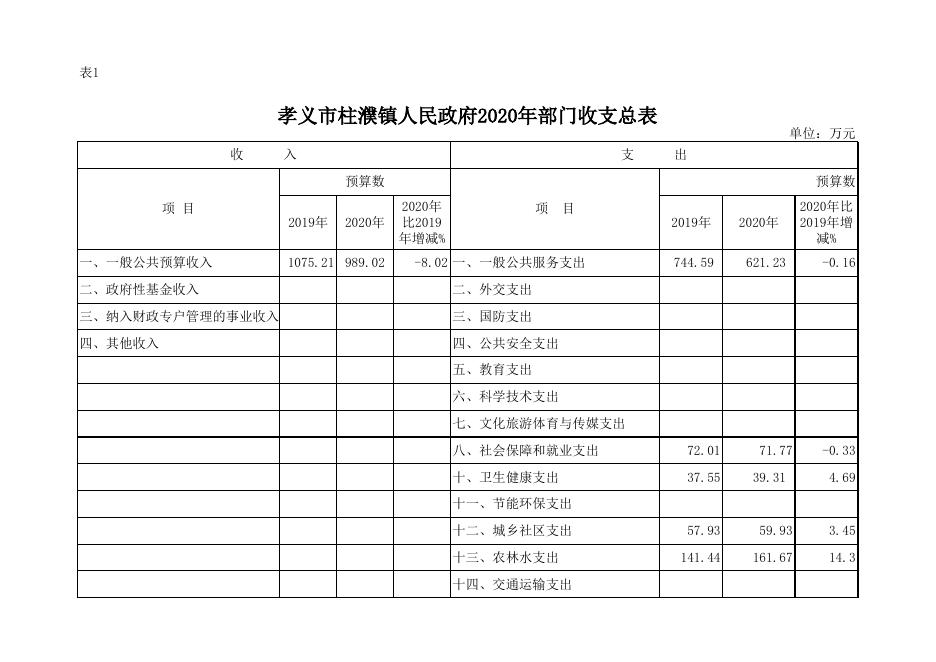 表1

孝义市柱濮镇人民政府2020年部门收支总表

单位：万元

| 收 入 | | | | 支 出 | | | |
|---|---|---|---|---|---|---|---|
| 项 目 | 预算数 | | | 项 目 | 预算数 | | |
| | 2019年 | 2020年 | 2020年比2019年增减% | | 2019年 | 2020年 | 2020年比2019年增减% |
| 一、一般公共预算收入 | 1075.21 | 989.02 | -8.02 | 一、一般公共服务支出 | 744.59 | 621.23 | -0.16 |
| 二、政府性基金收入 | | | | 二、外交支出 | | | |
| 三、纳入财政专户管理的事业收入 | | | | 三、国防支出 | | | |
| 四、其他收入 | | | | 四、公共安全支出 | | | |
| | | | | 五、教育支出 | | | |
| | | | | 六、科学技术支出 | | | |
| | | | | 七、文化旅游体育与传媒支出 | | | |
| | | | | 八、社会保障和就业支出 | 72.01 | 71.77 | -0.33 |
| | | | | 十、卫生健康支出 | 37.55 | 39.31 | 4.69 |
| | | | | 十一、节能环保支出 | | | |
| | | | | 十二、城乡社区支出 | 57.93 | 59.93 | 3.45 |
| | | | | 十三、农林水支出 | 141.44 | 161.67 | 14.3 |
| | | | | 十四、交通运输支出 | | | |